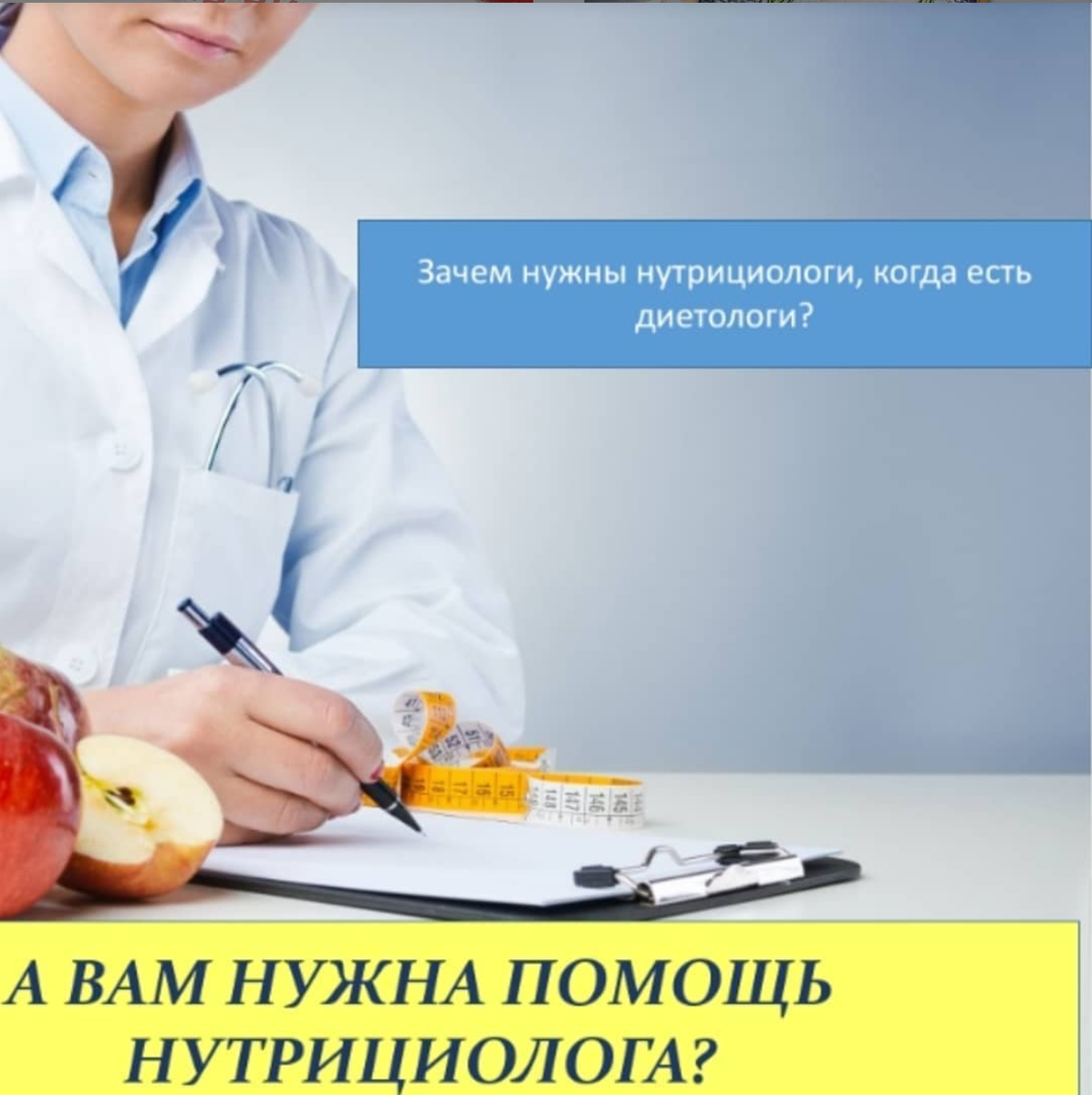 Зачем нужны нутрициологи, когда есть диетологи?

А ВАМ НУЖНА ПОМОЩЬ НУТРИЦИОЛОГА?